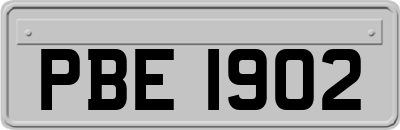 PBE 1902